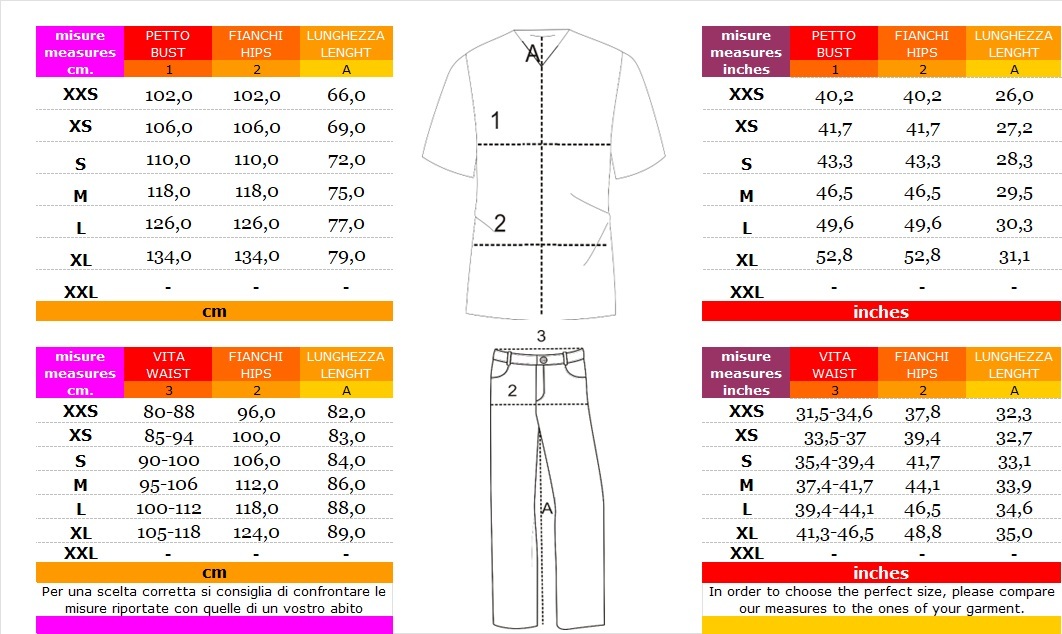 | misure measures cm. | PETTO BUST 1 | FIANCHI HIPS 2 | LUNGHEZZA LENGHT A |
|---|---|---|---|
| XXS | 102,0 | 102,0 | 66,0 |
| XS | 106,0 | 106,0 | 69,0 |
| S | 110,0 | 110,0 | 72,0 |
| M | 118,0 | 118,0 | 75,0 |
| L | 126,0 | 126,0 | 77,0 |
| XL | 134,0 | 134,0 | 79,0 |
| XXL | - | - | - |

cm

A
1
2

| misure measures inches | PETTO BUST 1 | FIANCHI HIPS 2 | LUNGHEZZA LENGHT A |
|---|---|---|---|
| XXS | 40,2 | 40,2 | 26,0 |
| XS | 41,7 | 41,7 | 27,2 |
| S | 43,3 | 43,3 | 28,3 |
| M | 46,5 | 46,5 | 29,5 |
| L | 49,6 | 49,6 | 30,3 |
| XL | 52,8 | 52,8 | 31,1 |
| XXL | - | - | - |

inches

| misure measures cm. | VITA WAIST 3 | FIANCHI HIPS 2 | LUNGHEZZA LENGHT A |
|---|---|---|---|
| XXS | 80-88 | 96,0 | 82,0 |
| XS | 85-94 | 100,0 | 83,0 |
| S | 90-100 | 106,0 | 84,0 |
| M | 95-106 | 112,0 | 86,0 |
| L | 100-112 | 118,0 | 88,0 |
| XL | 105-118 | 124,0 | 89,0 |
| XXL | - | - | - |

cm

Per una scelta corretta si consiglia di confrontare le misure riportate con quelle di un vostro abito

3
2
A

| misure measures inches | VITA WAIST 3 | FIANCHI HIPS 2 | LUNGHEZZA LENGHT A |
|---|---|---|---|
| XXS | 31,5-34,6 | 37,8 | 32,3 |
| XS | 33,5-37 | 39,4 | 32,7 |
| S | 35,4-39,4 | 41,7 | 33,1 |
| M | 37,4-41,7 | 44,1 | 33,9 |
| L | 39,4-44,1 | 46,5 | 34,6 |
| XL | 41,3-46,5 | 48,8 | 35,0 |
| XXL | - | - | - |

inches

In order to choose the perfect size, please compare our measures to the ones of your garment.